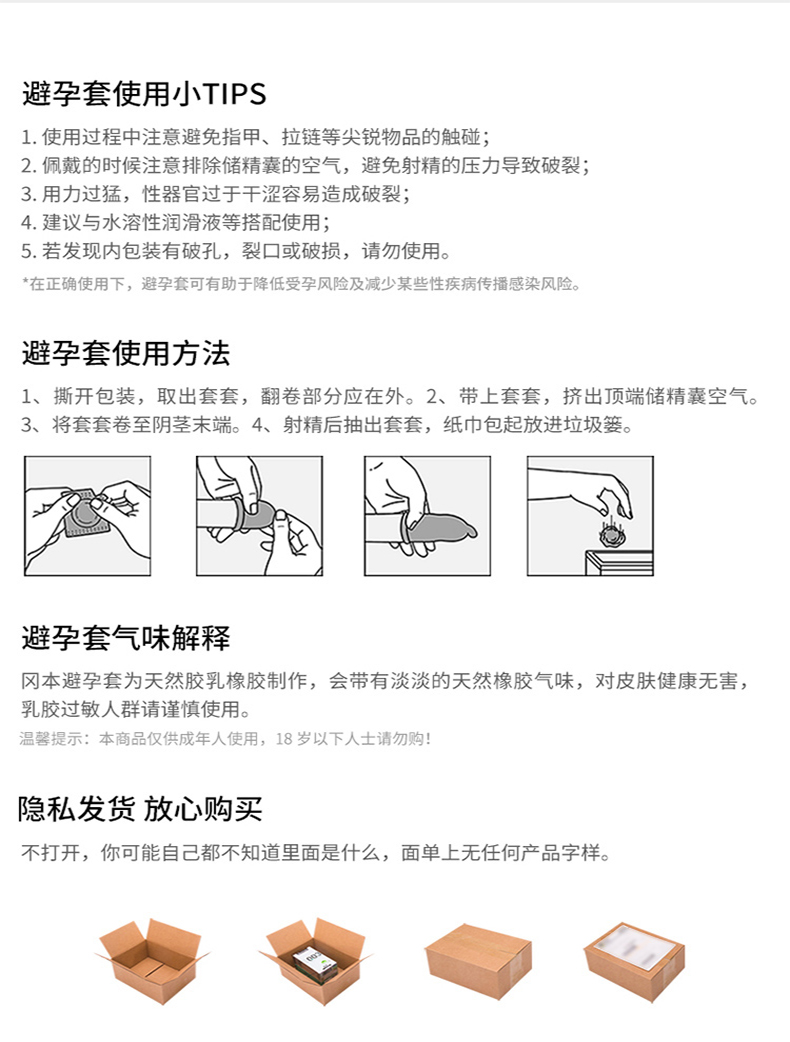 避孕套使用小TIPS

1. 使用过程中注意避免指甲、拉链等尖锐物品的触碰；
2. 佩戴的时候注意排除储精囊的空气，避免射精的压力导致破裂；
3. 用力过猛，性器官过于干涩容易造成破裂；
4. 建议与水溶性润滑液等搭配使用；
5. 若发现内包装有破孔，裂口或破损，请勿使用。

*在正确使用下，避孕套可有助于降低受孕风险及减少某些性疾病传播感染风险。

避孕套使用方法

1、撕开包装，取出套套，翻卷部分应在外。2、带上套套，挤出顶端储精囊空气。3、将套套卷至阴茎末端。4、射精后抽出套套，纸巾包起放进垃圾篓。

避孕套气味解释

冈本避孕套为天然胶乳橡胶制作，会带有淡淡的天然橡胶气味，对皮肤健康无害，乳胶过敏人群请谨慎使用。

温馨提示：本商品仅供成年人使用，18 岁以下人士请勿购！

隐私发货 放心购买

不打开，你可能自己都不知道里面是什么，面单上无任何产品字样。